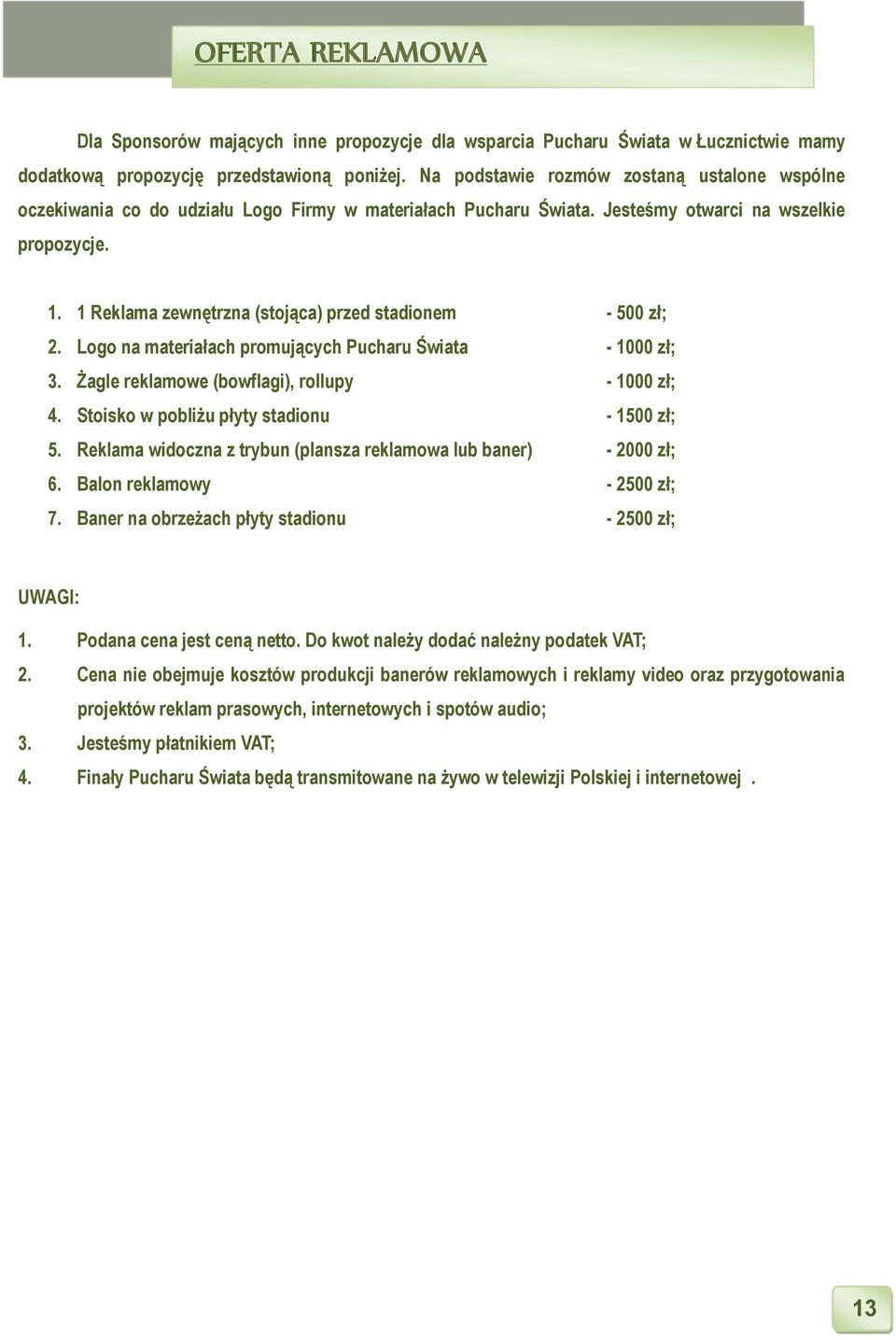 OFERTA REKLAMOWA

Dla Sponsorów mających inne propozycje dla wsparcia Pucharu Świata w Łucznictwie mamy dodatkową propozycję przedstawioną poniżej. Na podstawie rozmów zostaną ustalone wspólne oczekiwania co do udziału Logo Firmy w materiałach Pucharu Świata. Jesteśmy otwarci na wszelkie propozycje.

1. 1 Reklama zewnętrzna (stojąca) przed stadionem - 500 zł;
2. Logo na materiałach promujących Pucharu Świata - 1000 zł;
3. Żagle reklamowe (bowflagi), rollupy - 1000 zł;
4. Stoisko w pobliżu płyty stadionu - 1500 zł;
5. Reklama widoczna z trybun (plansza reklamowa lub baner) - 2000 zł;
6. Balon reklamowy - 2500 zł;
7. Baner na obrzeżach płyty stadionu - 2500 zł;

UWAGI:
1. Podana cena jest ceną netto. Do kwot należy dodać należny podatek VAT;
2. Cena nie obejmuje kosztów produkcji banerów reklamowych i reklamy video oraz przygotowania projektów reklam prasowych, internetowych i spotów audio;
3. Jesteśmy płatnikiem VAT;
4. Finały Pucharu Świata będą transmitowane na żywo w telewizji Polskiej i internetowej .

13